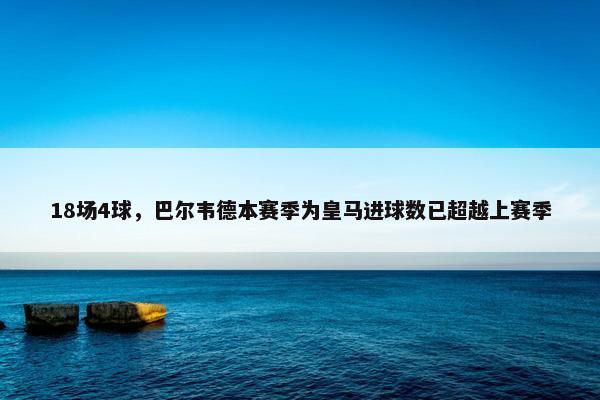 18场4球，巴尔韦德本赛季为皇马进球数已超越上赛季